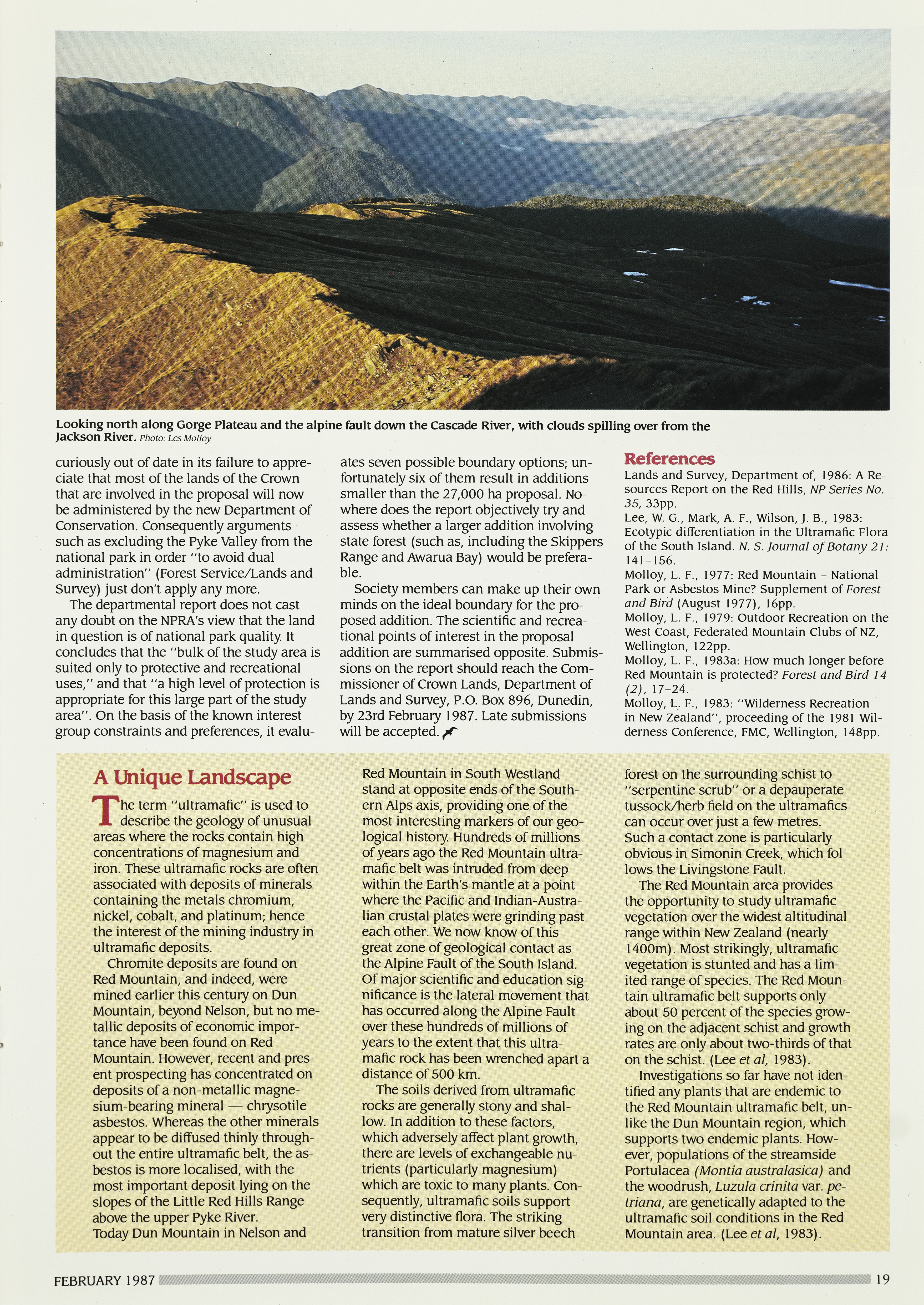 Looking north along Gorge Plateau and the alpine fault down the Cascade River, with clouds spilling over from the Jackson River. Photo: Les Molloy

curiously out of date in its failure to appreciate that most of the lands of the Crown that are involved in the proposal will now be administered by the new Department of Conservation. Consequently arguments such as excluding the Pyke Valley from the national park in order "to avoid dual administration" (Forest Service/Lands and Survey) just don't apply any more.

The departmental report does not cast any doubt on the NPRA's view that the land in question is of national park quality. It concludes that the "bulk of the study area is suited only to protective and recreational uses," and that "a high level of protection is appropriate for this large part of the study area". On the basis of the known interest group constraints and preferences, it evaluates seven possible boundary options; unfortunately six of them result in additions smaller than the 27,000 ha proposal. Nowhere does the report objectively try and assess whether a larger addition involving state forest (such as, including the Skippers Range and Awarua Bay) would be preferable.

Society members can make up their own minds on the ideal boundary for the proposed addition. The scientific and recreational points of interest in the proposal addition are summarised opposite. Submissions on the report should reach the Commissioner of Crown Lands, Department of Lands and Survey, P.O. Box 896, Dunedin, by 23rd February 1987. Late submissions will be accepted.

References
Lands and Survey, Department of, 1986: A Resources Report on the Red Hills, NP Series No. 35, 33pp.
Lee, W. G., Mark, A. F., Wilson, J. B., 1983: Ecotypic differentiation in the Ultramafic Flora of the South Island. N. S. Journal of Botany 21: 141–156.
Molloy, L. F., 1977: Red Mountain – National Park or Asbestos Mine? Supplement of Forest and Bird (August 1977), 16pp.
Molloy, L. F., 1979: Outdoor Recreation on the West Coast, Federated Mountain Clubs of NZ, Wellington, 122pp.
Molloy, L. F., 1983a: How much longer before Red Mountain is protected? Forest and Bird 14 (2), 17–24.
Molloy, L. F., 1983: "Wilderness Recreation in New Zealand", proceeding of the 1981 Wilderness Conference, FMC, Wellington, 148pp.

A Unique Landscape
The term "ultramafic" is used to describe the geology of unusual areas where the rocks contain high concentrations of magnesium and iron. These ultramafic rocks are often associated with deposits of minerals containing the metals chromium, nickel, cobalt, and platinum; hence the interest of the mining industry in ultramafic deposits.

Chromite deposits are found on Red Mountain, and indeed, were mined earlier this century on Dun Mountain, beyond Nelson, but no metallic deposits of economic importance have been found on Red Mountain. However, recent and present prospecting has concentrated on deposits of a non-metallic magnesium-bearing mineral — chrysotile asbestos. Whereas the other minerals appear to be diffused thinly throughout the entire ultramafic belt, the asbestos is more localised, with the most important deposit lying on the slopes of the Little Red Hills Range above the upper Pyke River.
Today Dun Mountain in Nelson and Red Mountain in South Westland stand at opposite ends of the Southern Alps axis, providing one of the most interesting markers of our geological history. Hundreds of millions of years ago the Red Mountain ultramafic belt was intruded from deep within the Earth's mantle at a point where the Pacific and Indian-Australian crustal plates were grinding past each other. We now know of this great zone of geological contact as the Alpine Fault of the South Island. Of major scientific and education significance is the lateral movement that has occurred along the Alpine Fault over these hundreds of millions of years to the extent that this ultramafic rock has been wrenched apart a distance of 500 km.

The soils derived from ultramafic rocks are generally stony and shallow. In addition to these factors, which adversely affect plant growth, there are levels of exchangeable nutrients (particularly magnesium) which are toxic to many plants. Consequently, ultramafic soils support very distinctive flora. The striking transition from mature silver beech forest on the surrounding schist to "serpentine scrub" or a depauperate tussock/herb field on the ultramafics can occur over just a few metres. Such a contact zone is particularly obvious in Simonin Creek, which follows the Livingstone Fault.

The Red Mountain area provides the opportunity to study ultramafic vegetation over the widest altitudinal range within New Zealand (nearly 1400m). Most strikingly, ultramafic vegetation is stunted and has a limited range of species. The Red Mountain ultramafic belt supports only about 50 percent of the species growing on the adjacent schist and growth rates are only about two-thirds of that on the schist. (Lee et al, 1983).

Investigations so far have not identified any plants that are endemic to the Red Mountain ultramafic belt, unlike the Dun Mountain region, which supports two endemic plants. However, populations of the streamside Portulacea (Montia australasica) and the woodrush, Luzula crinita var. petriana, are genetically adapted to the ultramafic soil conditions in the Red Mountain area. (Lee et al, 1983).

FEBRUARY 1987 19